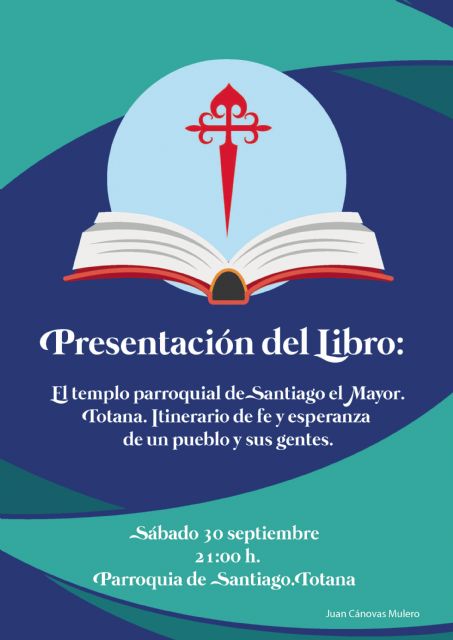 Presentación del Libro:

El templo parroquial de Santiago el Mayor. Totana. Itinerario de fe y esperanza de un pueblo y sus gentes.

Sábado 30 septiembre
21:00 h.
Parroquia de Santiago.Totana

Juan Cánovas Mulero